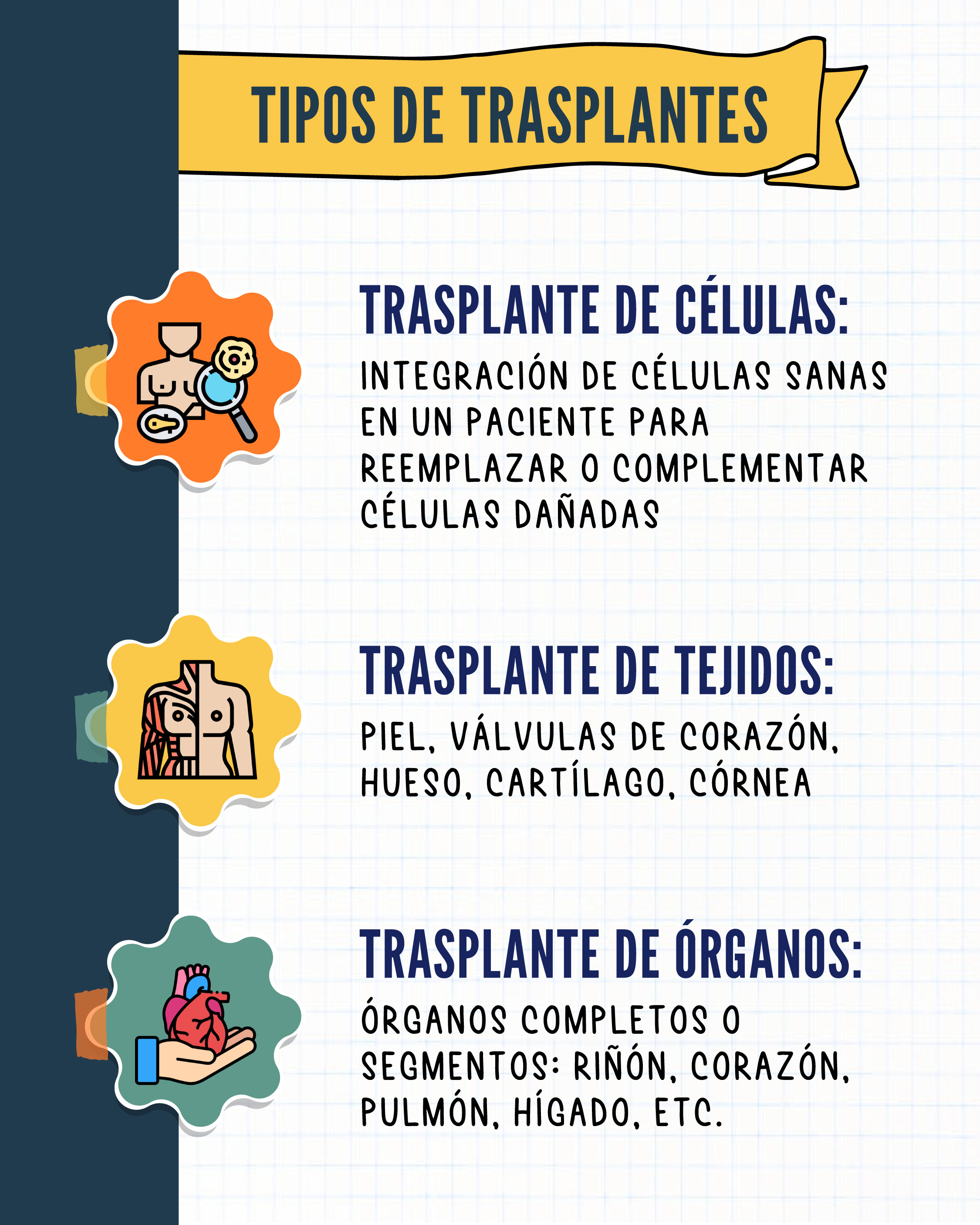 TIPOS DE TRASPLANTES

TRASPLANTE DE CÉLULAS:

INTEGRACIÓN DE CÉLULAS SANAS EN UN PACIENTE PARA REEMPLAZAR O COMPLEMENTAR CÉLULAS DAÑADAS

TRASPLANTE DE TEJIDOS:

PIEL, VÁLVULAS DE CORAZÓN, HUESO, CARTÍLAGO, CÓRNEA

TRASPLANTE DE ÓRGANOS:

ÓRGANOS COMPLETOS O SEGMENTOS: RIÑÓN, CORAZÓN, PULMÓN, HÍGADO, ETC.